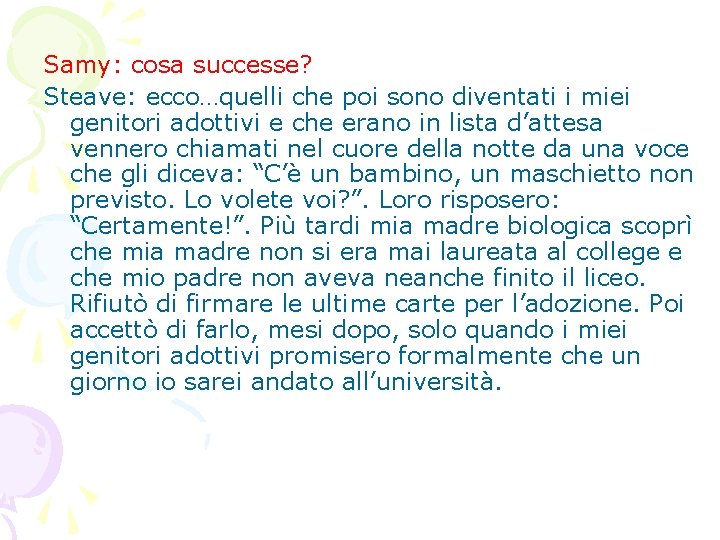 Samy: cosa successe?

Steave: ecco…quelli che poi sono diventati i miei genitori adottivi e che erano in lista d’attesa vennero chiamati nel cuore della notte da una voce che gli diceva: “C’è un bambino, un maschietto non previsto. Lo volete voi?”. Loro risposero: “Certamente!”. Più tardi mia madre biologica scoprì che mia madre non si era mai laureata al college e che mio padre non aveva neanche finito il liceo. Rifiutò di firmare le ultime carte per l’adozione. Poi accettò di farlo, mesi dopo, solo quando i miei genitori adottivi promisero formalmente che un giorno io sarei andato all’università.